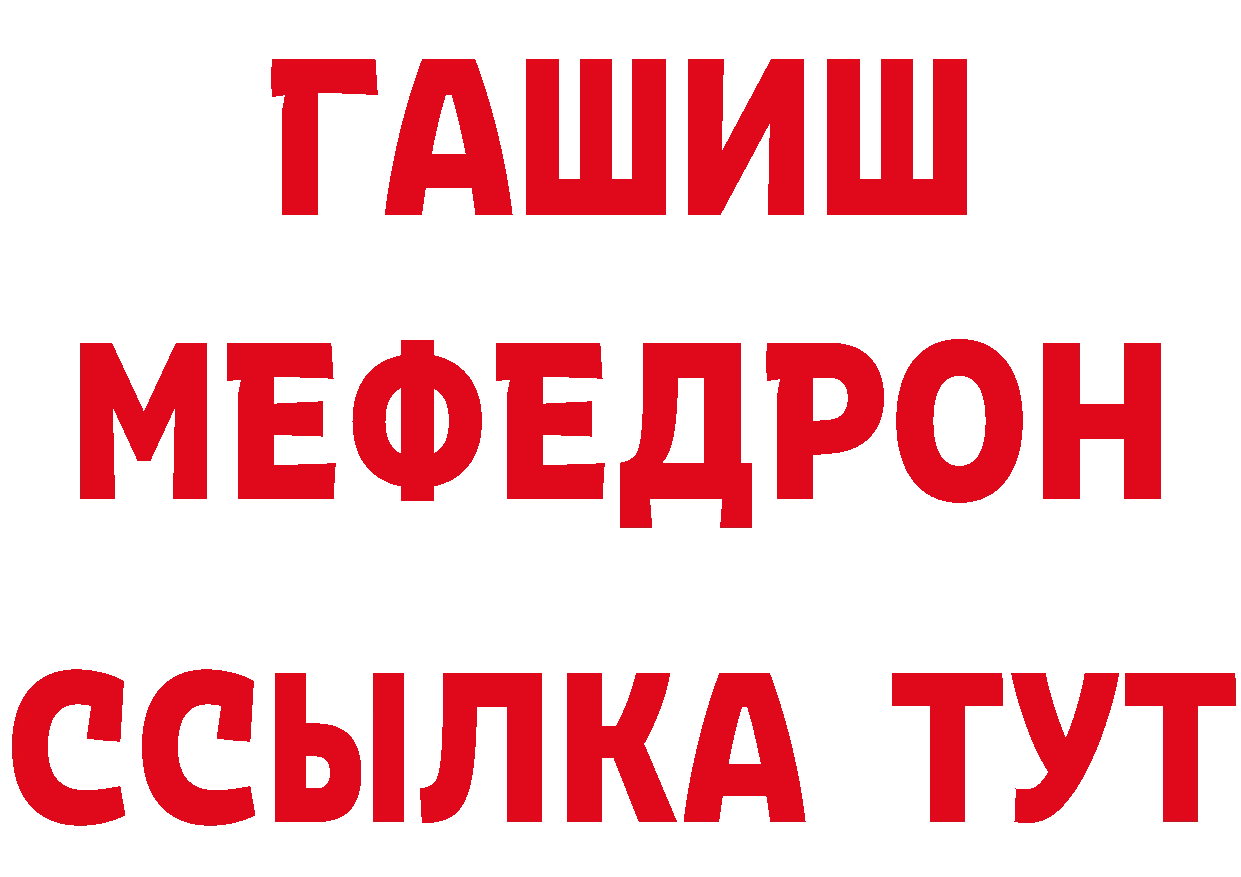 ГАШИШ
МЕФЕДРОН
ССЫЛКА ТУТ